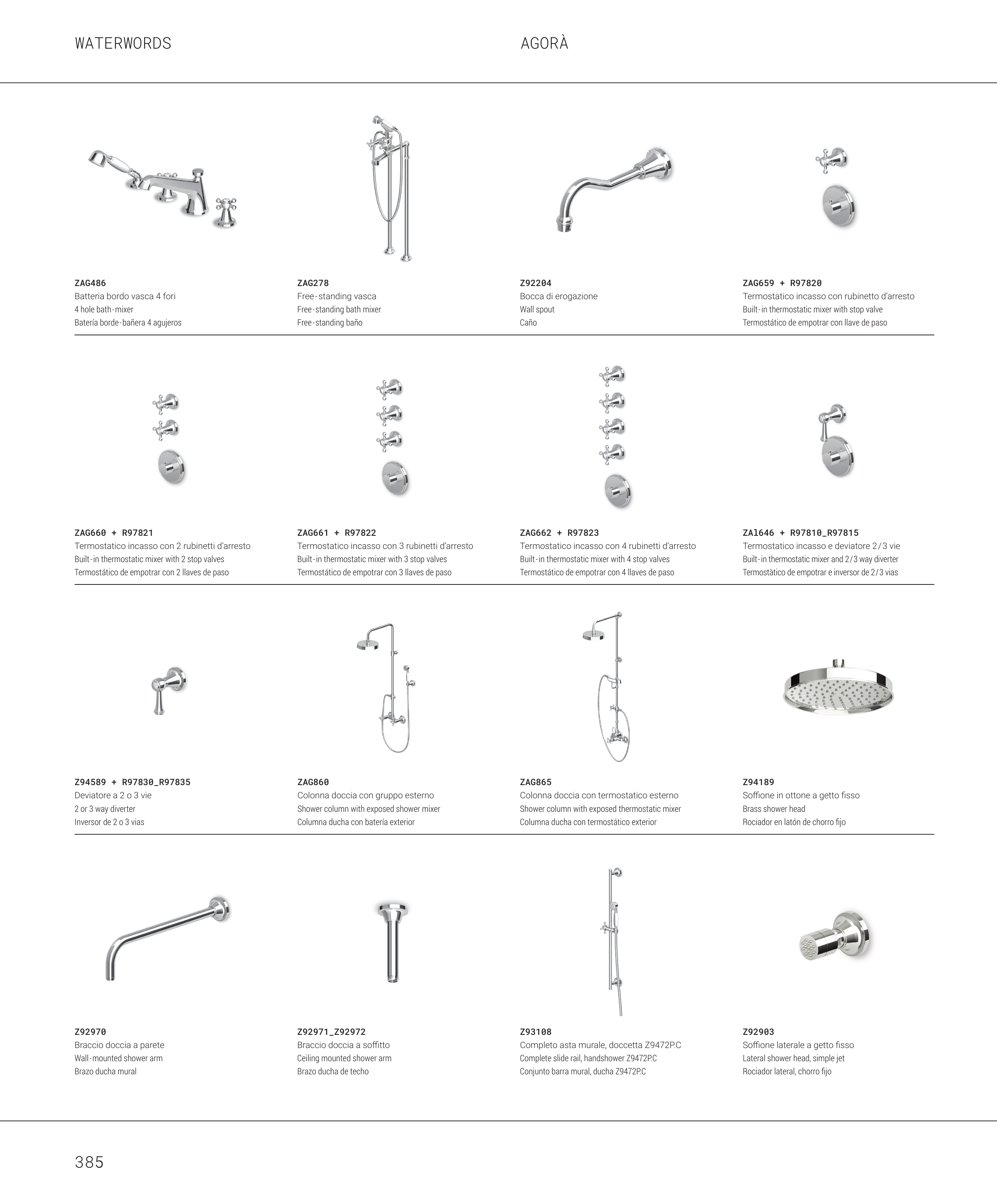 WATERWORDS

AGORÀ

ZAG486
Batteria bordo vasca 4 fori
4 hole bath-mixer
Batería borde-bañera 4 agujeros

ZAG278
Free-standing vasca
Free-standing bath mixer
Free-standing baño

Z92204
Bocca di erogazione
Wall spout
Caño

ZAG659 + R97820
Termostatico incasso con rubinetto d'arresto
Built-in thermostatic mixer with stop valve
Termostático de empotrar con llave de paso

ZAG660 + R97821
Termostatico incasso con 2 rubinetti d'arresto
Built-in thermostatic mixer with 2 stop valves
Termostático de empotrar con 2 llaves de paso

ZAG661 + R97822
Termostatico incasso con 3 rubinetti d'arresto
Built-in thermostatic mixer with 3 stop valves
Termostático de empotrar con 3 llaves de paso

ZAG662 + R97823
Termostatico incasso con 4 rubinetti d'arresto
Built-in thermostatic mixer with 4 stop valves
Termostático de empotrar con 4 llaves de paso

ZA1646 + R97810_R97815
Termostatico incasso e deviatore 2/3 vie
Built-in thermostatic mixer and 2/3 way diverter
Termostàtico de empotrar e inversor de 2/3 vias

Z94589 + R97830_R97835
Deviatore a 2 o 3 vie
2 or 3 way diverter
Inversor de 2 o 3 vias

ZAG860
Colonna doccia con gruppo esterno
Shower column with exposed shower mixer
Columna ducha con batería exterior

ZAG865
Colonna doccia con termostatico esterno
Shower column with exposed thermostatic mixer
Columna ducha con termostático exterior

Z94189
Soffione in ottone a getto fisso
Brass shower head
Rociador en latón de chorro fijo

Z92970
Braccio doccia a parete
Wall-mounted shower arm
Brazo ducha mural

Z92971_Z92972
Braccio doccia a soffitto
Ceiling mounted shower arm
Brazo ducha de techo

Z93108
Completo asta murale, doccetta Z9472P.C
Complete slide rail, handshower Z9472P.C
Conjunto barra mural, ducha Z9472P.C

Z92903
Soffione laterale a getto fisso
Lateral shower head, simple jet
Rociador lateral, chorro fijo

385